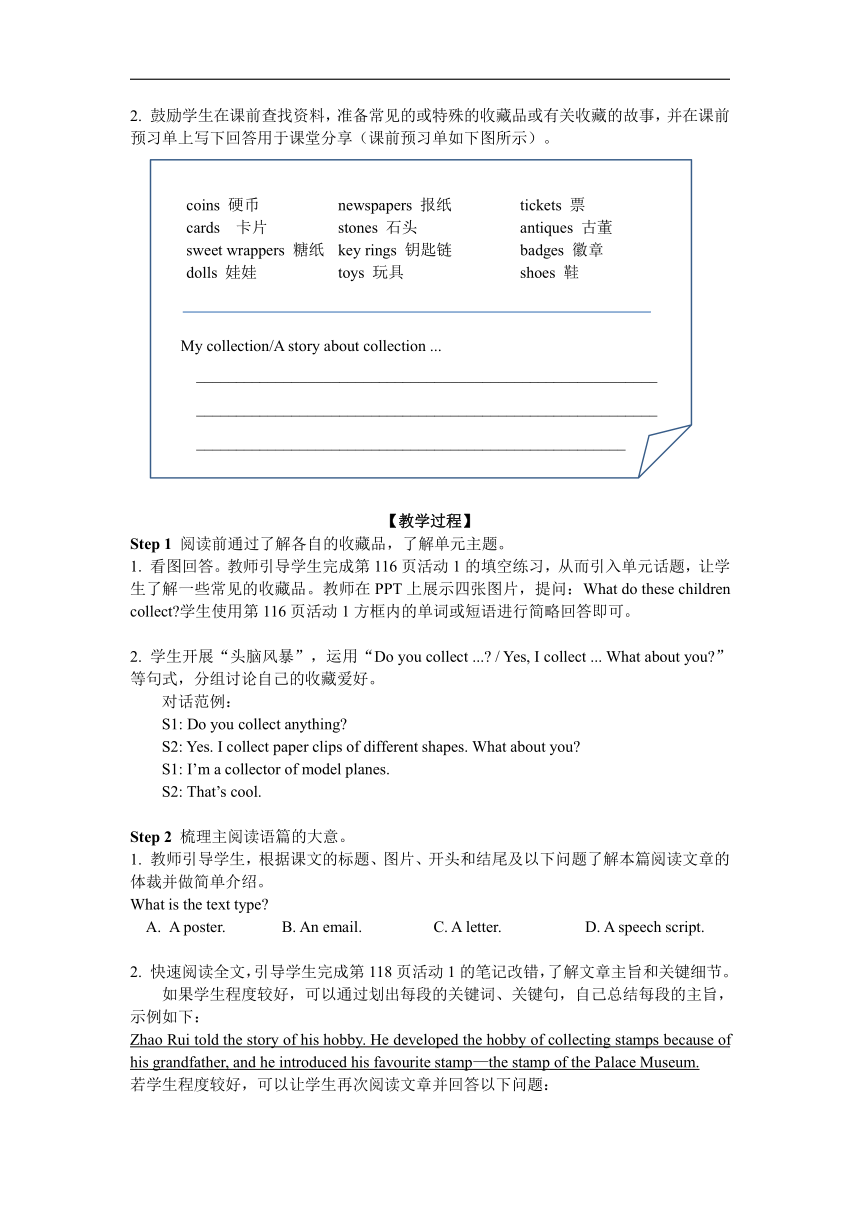 2. 鼓励学生在课前查找资料，准备常见的或特殊的收藏品或有关收藏的故事，并在课前预习单上写下回答用于课堂分享（课前预习单如下图所示）。

coins 硬币
cards 卡片
sweet wrappers 糖纸
dolls 娃娃

newspapers 报纸
stones 石头
key rings 钥匙链
toys 玩具

tickets 票
antiques 古董
badges 徽章
shoes 鞋

My collection/A story about collection ...

【教学过程】
Step 1 阅读前通过了解各自的收藏品，了解单元主题。
1. 看图回答。教师引导学生完成第 116 页活动 1 的填空练习，从而引入单元话题，让学生了解一些常见的收藏品。教师在 PPT 上展示四张图片，提问：What do these children collect?学生使用第 116 页活动 1 方框内的单词或短语进行简略回答即可。

2. 学生开展“头脑风暴”，运用“Do you collect ...? / Yes, I collect ... What about you?”等句式，分组讨论自己的收藏爱好。
对话范例：
S1: Do you collect anything?
S2: Yes. I collect paper clips of different shapes. What about you?
S1: I’m a collector of model planes.
S2: That’s cool.

Step 2 梳理主阅读语篇的大意。
1. 教师引导学生，根据课文的标题、图片、开头和结尾及以下问题了解本篇阅读文章的体裁并做简单介绍。
What is the text type?
A. A poster. B. An email. C. A letter. D. A speech script.

2. 快速阅读全文，引导学生完成第 118 页活动 1 的笔记改错，了解文章主旨和关键细节。
如果学生程度较好，可以通过划出每段的关键词、关键句，自己总结每段的主旨，示例如下：
Zhao Rui told the story of his hobby. He developed the hobby of collecting stamps because of his grandfather, and he introduced his favourite stamp—the stamp of the Palace Museum.
若学生程度较好，可以让学生再次阅读文章并回答以下问题：